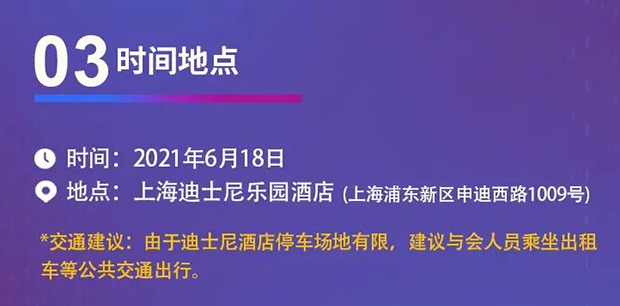 03 时间地点

时间：2021年6月18日

地点：上海迪士尼乐园酒店 (上海浦东新区申迪西路1009号)

*交通建议：由于迪士尼酒店停车场地有限，建议与会人员乘坐出租车等公共交通出行。